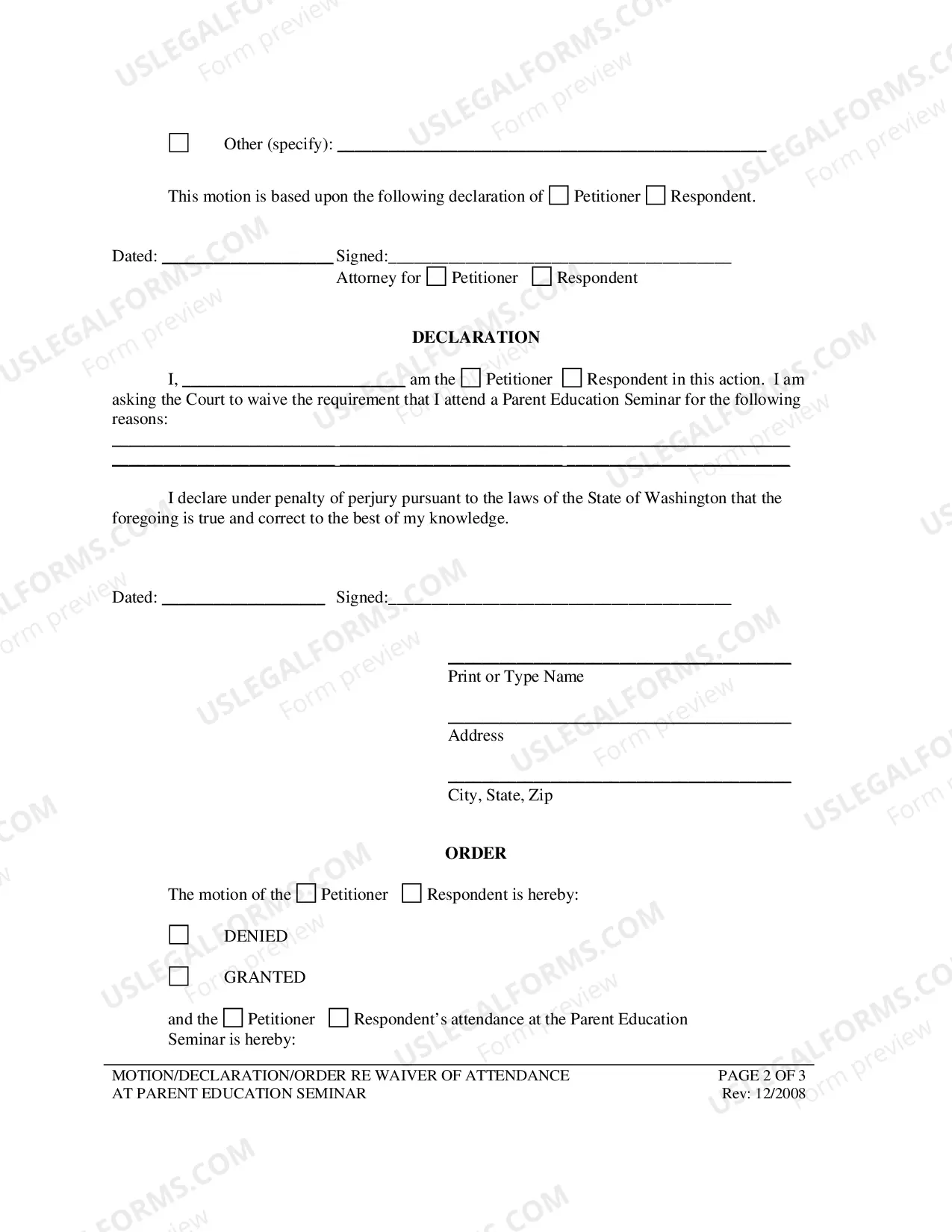 ☐ Other (specify): ____

This motion is based upon the following declaration of ☐ Petitioner ☐ Respondent.

Dated: ____ Signed:____
Attorney for ☐ Petitioner ☐ Respondent

DECLARATION

I, ____ am the ☐ Petitioner ☐ Respondent in this action. I am asking the Court to waive the requirement that I attend a Parent Education Seminar for the following reasons:
____
____

I declare under penalty of perjury pursuant to the laws of the State of Washington that the foregoing is true and correct to the best of my knowledge.

Dated: ____ Signed:____

____
Print or Type Name

____
Address

____
City, State, Zip

ORDER

The motion of the ☐ Petitioner ☐ Respondent is hereby:

☐ DENIED

☐ GRANTED

and the ☐ Petitioner ☐ Respondent's attendance at the Parent Education Seminar is hereby:

MOTION/DECLARATION/ORDER RE WAIVER OF ATTENDANCE
AT PARENT EDUCATION SEMINAR

PAGE 2 OF 3
Rev: 12/2008

USLEGALFORMS.COM
Form preview